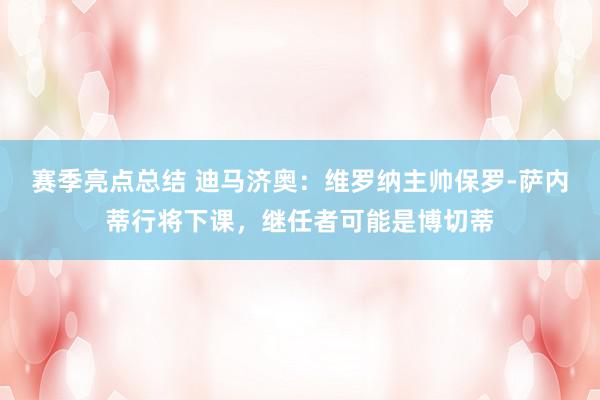 赛季亮点总结 迪马济奥：维罗纳主帅保罗-萨内蒂行将下课，继任者可能是博切蒂